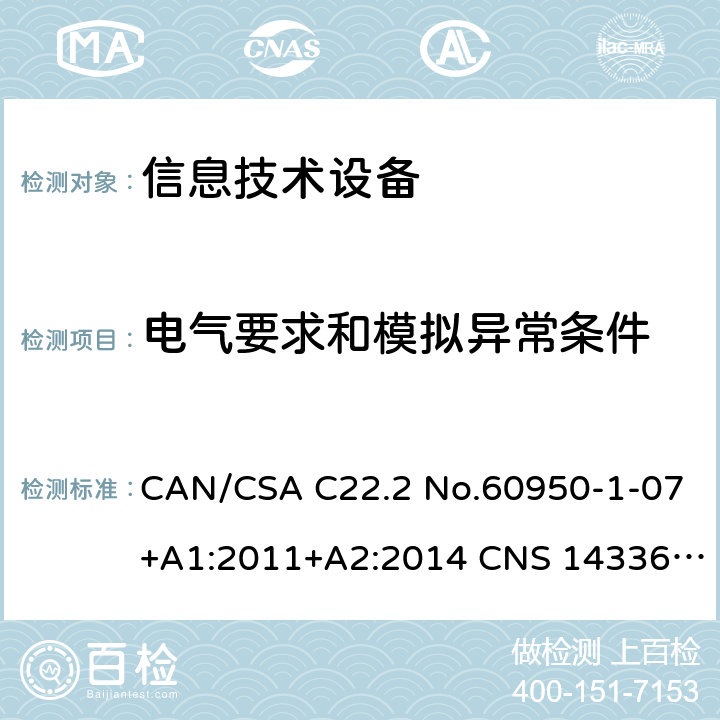 MA CNAS AC ilac-MRA

检测对象： 信息技术设备

检测项目： 电气要求和模拟异常条件

检测标准： CAN/CSA C22.2 No.60950-1-07 +A1:2011+A2:2014 CNS 14336…

百检 Baijiantest.com

做检测 上百检
400-151-7153